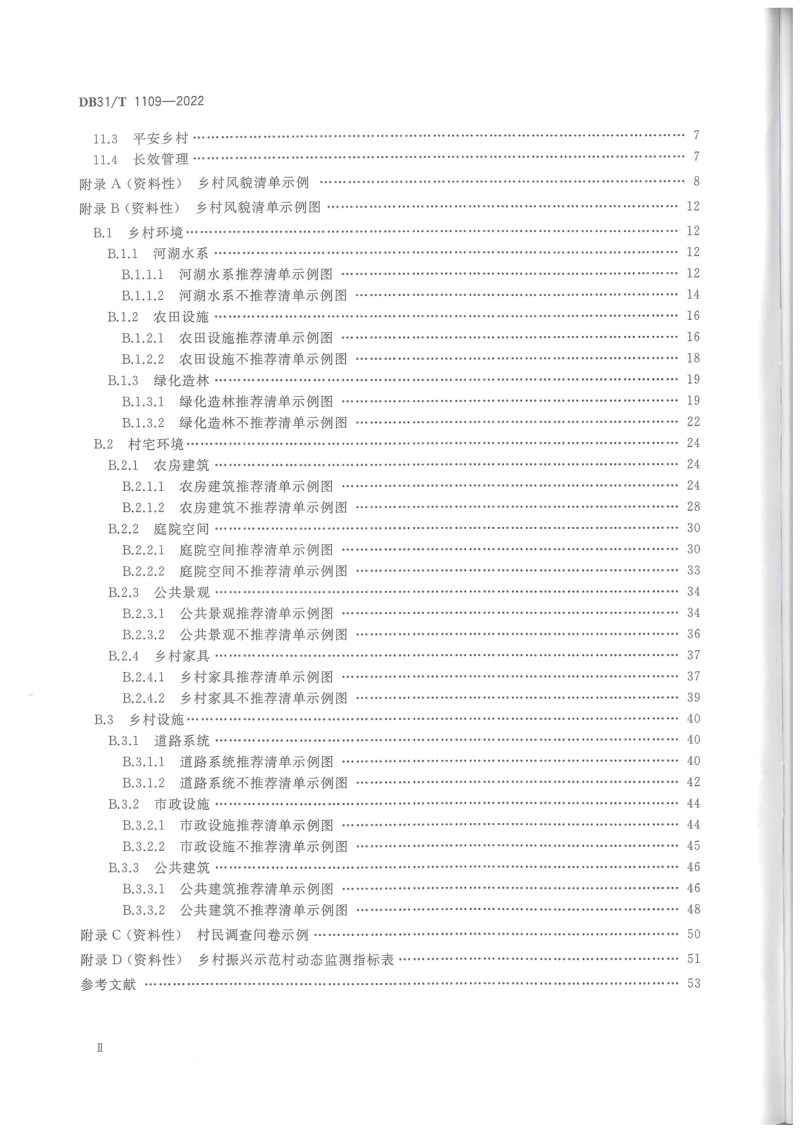 DB31/T 1109—2022

11.3 平安乡村 7
11.4 长效管理 7
附录A(资料性) 乡村风貌清单示例 8
附录B(资料性) 乡村风貌清单示例图 12
B.1 乡村环境 12
B.1.1 河湖水系 12
B.1.1.1 河湖水系推荐清单示例图 12
B.1.1.2 河湖水系不推荐清单示例图 14
B.1.2 农田设施 16
B.1.2.1 农田设施推荐清单示例图 16
B.1.2.2 农田设施不推荐清单示例图 18
B.1.3 绿化造林 19
B.1.3.1 绿化造林推荐清单示例图 19
B.1.3.2 绿化造林不推荐清单示例图 22
B.2 村宅环境 24
B.2.1 农房建筑 24
B.2.1.1 农房建筑推荐清单示例图 24
B.2.1.2 农房建筑不推荐清单示例图 28
B.2.2 庭院空间 30
B.2.2.1 庭院空间推荐清单示例图 30
B.2.2.2 庭院空间不推荐清单示例图 33
B.2.3 公共景观 34
B.2.3.1 公共景观推荐清单示例图 34
B.2.3.2 公共景观不推荐清单示例图 36
B.2.4 乡村家具 37
B.2.4.1 乡村家具推荐清单示例图 37
B.2.4.2 乡村家具不推荐清单示例图 39
B.3 乡村设施 40
B.3.1 道路系统 40
B.3.1.1 道路系统推荐清单示例图 40
B.3.1.2 道路系统不推荐清单示例图 42
B.3.2 市政设施 44
B.3.2.1 市政设施推荐清单示例图 44
B.3.2.2 市政设施不推荐清单示例图 45
B.3.3 公共建筑 46
B.3.3.1 公共建筑推荐清单示例图 46
B.3.3.2 公共建筑不推荐清单示例图 48
附录C(资料性) 村民调查问卷示例 50
附录D(资料性) 乡村振兴示范村动态监测指标表 51
参考文献 53

Ⅱ